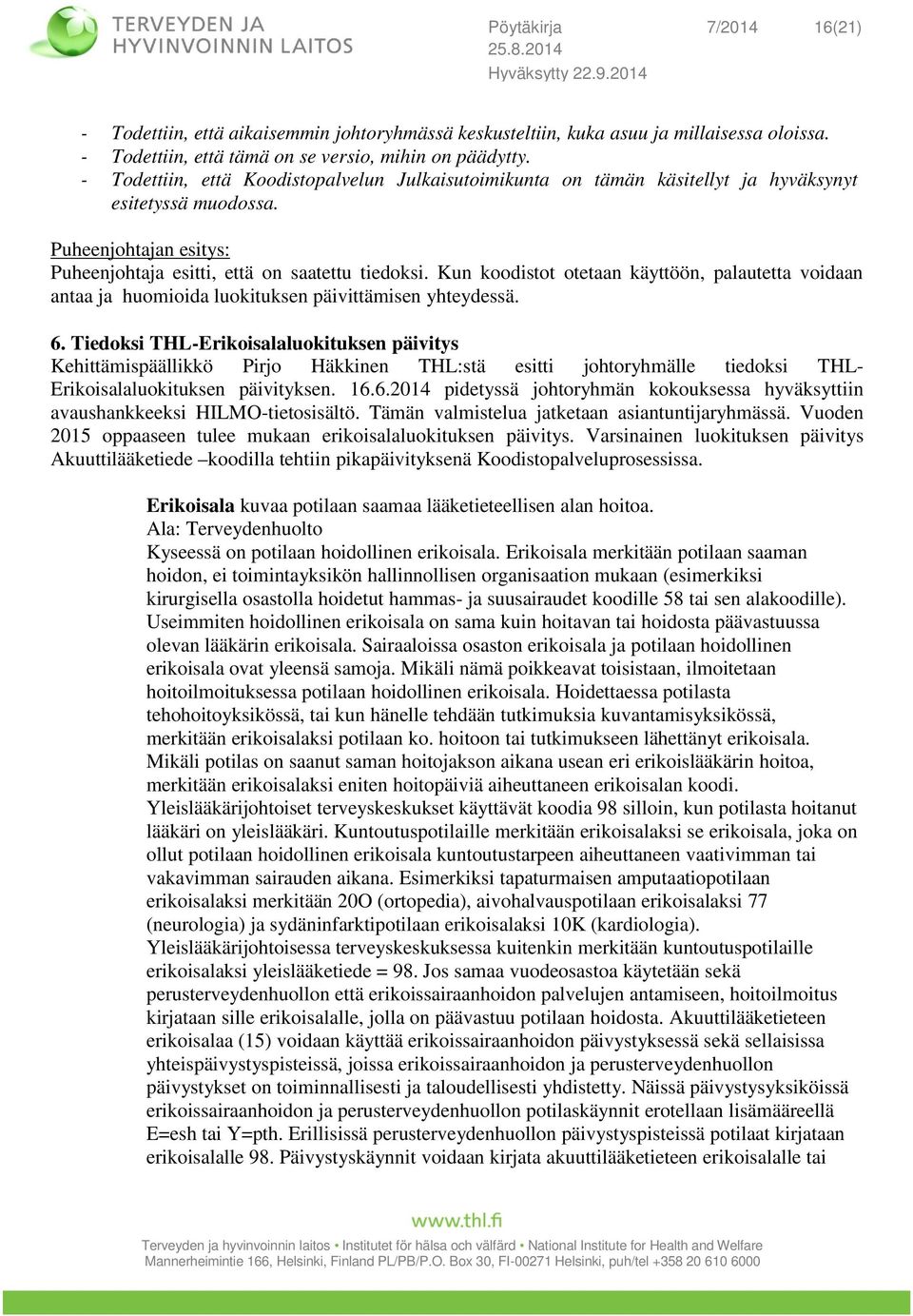 TERVEYDEN JA HYVINVOINNIN LAITOS

Pöytäkirja 7/2014 16(21)
25.8.2014
Hyväksytty 22.9.2014

- Todettiin, että aikaisemmin johtoryhmässä keskusteltiin, kuka asuu ja millaisessa oloissa.
- Todettiin, että tämä on se versio, mihin on päädytty.
- Todettiin, että Koodistopalvelun Julkaisutoimikunta on tämän käsitellyt ja hyväksynyt esitetyssä muodossa.

Puheenjohtajan esitys:
Puheenjohtaja esitti, että on saatettu tiedoksi. Kun koodistot otetaan käyttöön, palautetta voidaan antaa ja huomioida luokituksen päivittämisen yhteydessä.

6. Tiedoksi THL-Erikoisalaluokituksen päivitys
Kehittämispäällikkö Pirjo Häkkinen THL:stä esitti johtoryhmälle tiedoksi THL-Erikoisalaluokituksen päivityksen. 16.6.2014 pidetyssä johtoryhmän kokouksessa hyväksyttiin avaushankkeeksi HILMO-tietosisältö. Tämän valmistelua jatketaan asiantuntijaryhmässä. Vuoden 2015 oppaaseen tulee mukaan erikoisalaluokituksen päivitys. Varsinainen luokituksen päivitys Akuuttilääketiede –koodilla tehtiin pikapäivityksenä Koodistopalveluprosessissa.

Erikoisala kuvaa potilaan saamaa lääketieteellisen alan hoitoa.
Ala: Terveydenhuolto
Kyseessä on potilaan hoidollinen erikoisala. Erikoisala merkitään potilaan saaman hoidon, ei toimintayksikön hallinnollisen organisaation mukaan (esimerkiksi kirurgisella osastolla hoidetut hammas- ja suusairaudet koodille 58 tai sen alakoodille). Useimmiten hoidollinen erikoisala on sama kuin hoitavan tai hoidosta päävastuussa olevan lääkärin erikoisala. Sairaaloissa osaston erikoisala ja potilaan hoidollinen erikoisala ovat yleensä samoja. Mikäli nämä poikkeavat toisistaan, ilmoitetaan hoitoilmoituksessa potilaan hoidollinen erikoisala. Hoidettaessa potilasta tehohoitoyksikössä, tai kun hänelle tehdään tutkimuksia kuvantamisyksikössä, merkitään erikoisalaksi potilaan ko. hoitoon tai tutkimukseen lähettänyt erikoisala. Mikäli potilas on saanut saman hoitojakson aikana usean eri erikoislääkärin hoitoa, merkitään erikoisalaksi eniten hoitopäiviä aiheuttaneen erikoisalan koodi. Yleislääkärijohtoiset terveyskeskukset käyttävät koodia 98 silloin, kun potilasta hoitanut lääkäri on yleislääkäri. Kuntoutuspotilaille merkitään erikoisalaksi se erikoisala, joka on ollut potilaan hoidollinen erikoisala kuntoutustarpeen aiheuttaneen vaativimman tai vakavimman sairauden aikana. Esimerkiksi tapaturmaisen amputaatiopotilaan erikoisalaksi merkitään 20O (ortopedia), aivohalvauspotilaan erikoisalaksi 77 (neurologia) ja sydäninfarktipotilaan erikoisalaksi 10K (kardiologia). Yleislääkärijohtoisessa terveyskeskuksessa kuitenkin merkitään kuntoutuspotilaille erikoisalaksi yleislääketiede = 98. Jos samaa vuodeosastoa käytetään sekä perusterveydenhuollon että erikoissairaanhoidon palvelujen antamiseen, hoitoilmoitus kirjataan sille erikoisalalle, jolla on päävastuu potilaan hoidosta. Akuuttilääketieteen erikoisalaa (15) voidaan käyttää erikoissairaanhoidon päivystyksessä sekä sellaisissa yhteispäivystyspisteissä, joissa erikoissairaanhoidon ja perusterveydenhuollon päivystykset on toiminnallisesti ja taloudellisesti yhdistetty. Näissä päivystysyksiköissä erikoissairaanhoidon ja perusterveydenhuollon potilaskäynnit erotellaan lisämääreellä E=esh tai Y=pth. Erillisissä perusterveydenhuollon päivystyspisteissä potilaat kirjataan erikoisalalle 98. Päivystyskäynnit voidaan kirjata akuuttilääketieteen erikoisalalle tai

www.thl.fi
Terveyden ja hyvinvoinnin laitos • Institutet för hälsa och välfärd • National Institute for Health and Welfare
Mannerheimintie 166, Helsinki, Finland PL/PB/P.O. Box 30, FI-00271 Helsinki, puh/tel +358 20 610 6000